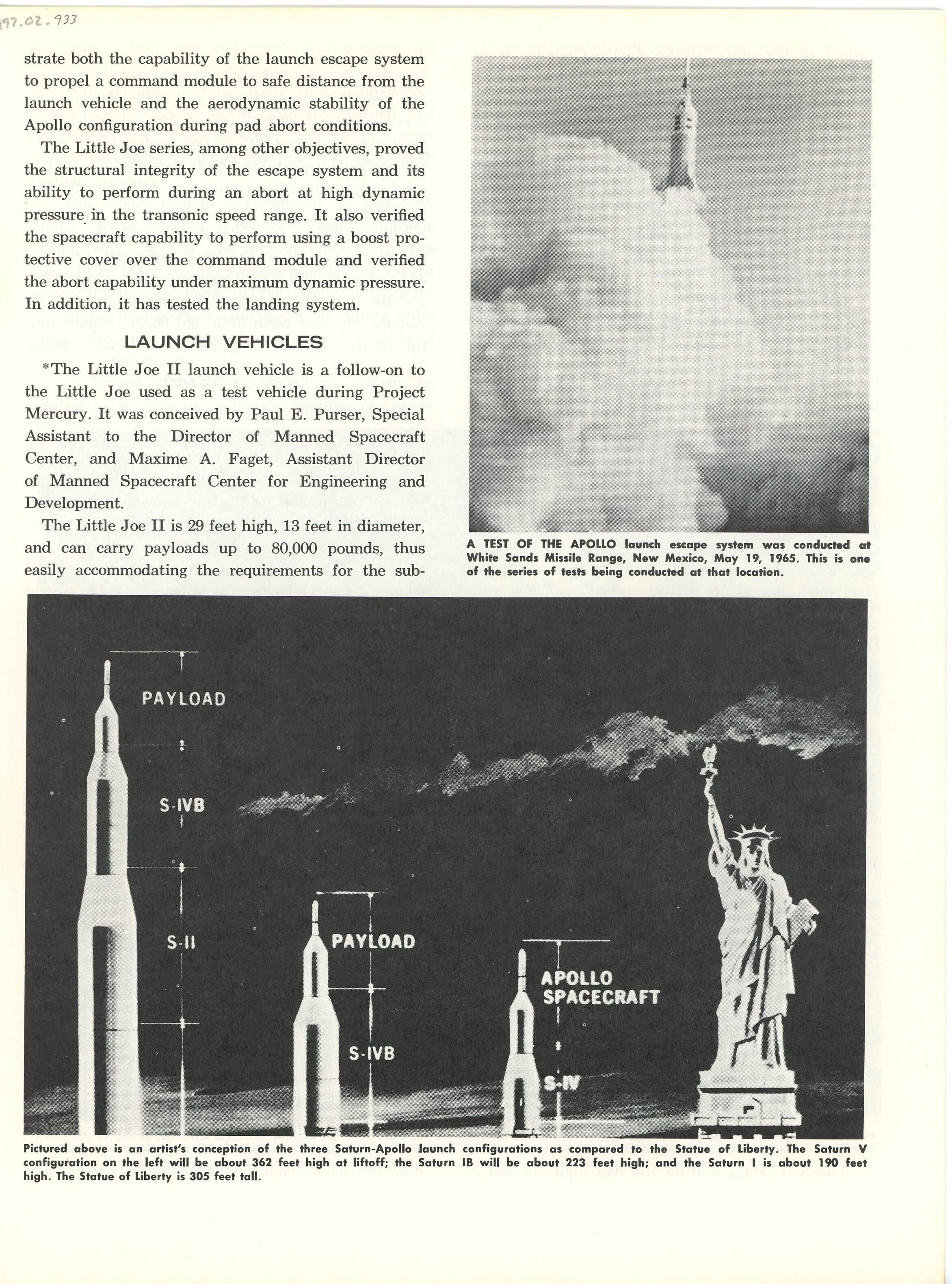 97.02.933

strate both the capability of the launch escape system to propel a command module to safe distance from the launch vehicle and the aerodynamic stability of the Apollo configuration during pad abort conditions.

The Little Joe series, among other objectives, proved the structural integrity of the escape system and its ability to perform during an abort at high dynamic pressure in the transonic speed range. It also verified the spacecraft capability to perform using a boost protective cover over the command module and verified the abort capability under maximum dynamic pressure. In addition, it has tested the landing system.

LAUNCH VEHICLES

*The Little Joe II launch vehicle is a follow-on to the Little Joe used as a test vehicle during Project Mercury. It was conceived by Paul E. Purser, Special Assistant to the Director of Manned Spacecraft Center, and Maxime A. Faget, Assistant Director of Manned Spacecraft Center for Engineering and Development.

The Little Joe II is 29 feet high, 13 feet in diameter, and can carry payloads up to 80,000 pounds, thus easily accommodating the requirements for the sub-

A TEST OF THE APOLLO launch escape system was conducted at White Sands Missile Range, New Mexico, May 19, 1965. This is one of the series of tests being conducted at that location.

PAYLOAD
S-IVB
S-II
PAYLOAD
S-IVB
APOLLO SPACECRAFT
S-IV

Pictured above is an artist's conception of the three Saturn-Apollo launch configurations as compared to the Statue of Liberty. The Saturn V configuration on the left will be about 362 feet high at liftoff; the Saturn IB will be about 223 feet high; and the Saturn I is about 190 feet high. The Statue of Liberty is 305 feet tall.